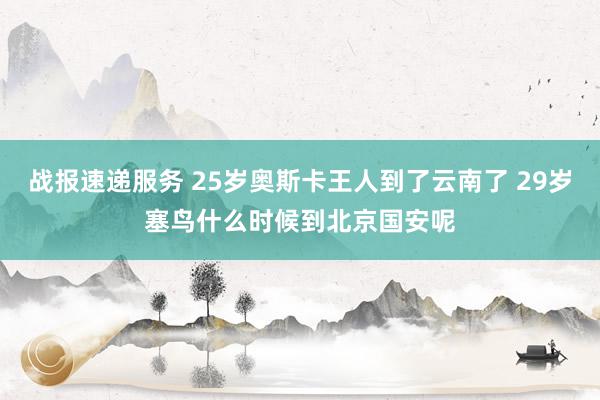 战报速递服务 25岁奥斯卡王人到了云南了 29岁塞鸟什么时候到北京国安呢